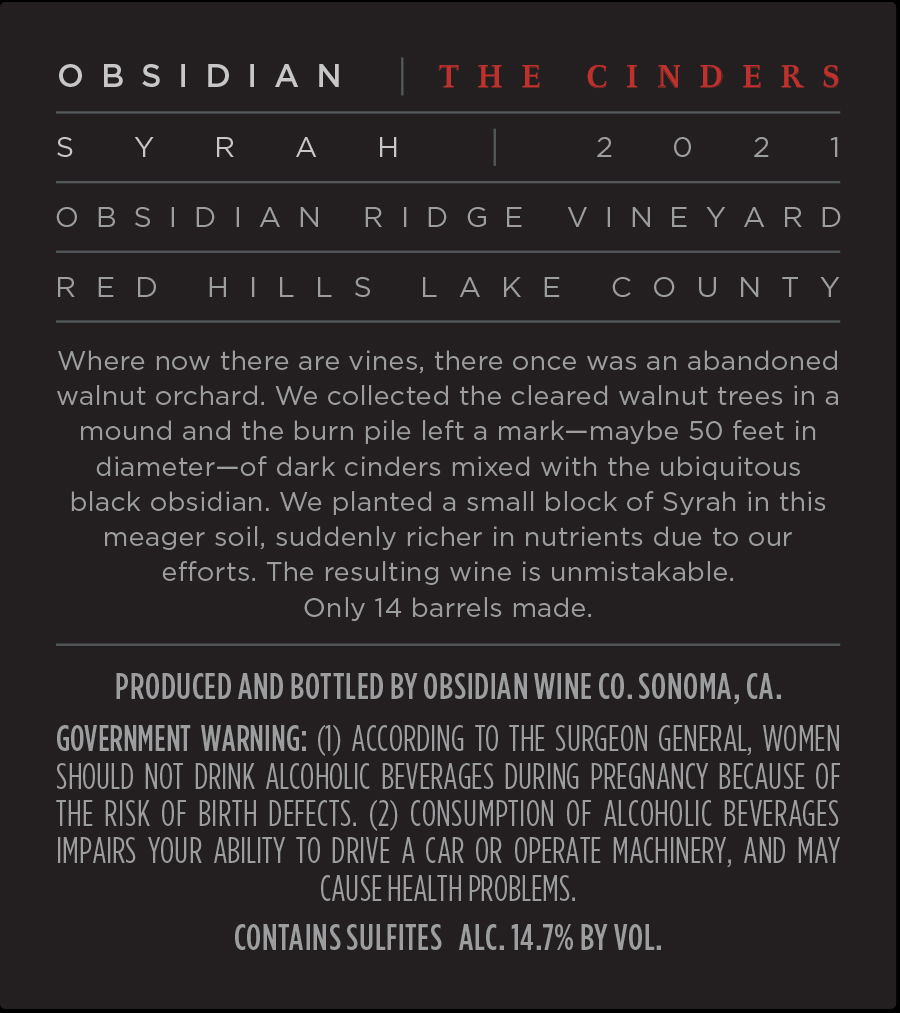 OBSIDIAN | THE CINDERS

SYRAH | 2021

OBSIDIAN RIDGE VINEYARD

RED HILLS LAKE COUNTY

Where now there are vines, there once was an abandoned walnut orchard. We collected the cleared walnut trees in a mound and the burn pile left a mark—maybe 50 feet in diameter—of dark cinders mixed with the ubiquitous black obsidian. We planted a small block of Syrah in this meager soil, suddenly richer in nutrients due to our efforts. The resulting wine is unmistakable.
Only 14 barrels made.

PRODUCED AND BOTTLED BY OBSIDIAN WINE CO. SONOMA, CA.

GOVERNMENT WARNING: (1) ACCORDING TO THE SURGEON GENERAL, WOMEN SHOULD NOT DRINK ALCOHOLIC BEVERAGES DURING PREGNANCY BECAUSE OF THE RISK OF BIRTH DEFECTS. (2) CONSUMPTION OF ALCOHOLIC BEVERAGES IMPAIRS YOUR ABILITY TO DRIVE A CAR OR OPERATE MACHINERY, AND MAY CAUSE HEALTH PROBLEMS.

CONTAINS SULFITES ALC. 14.7% BY VOL.